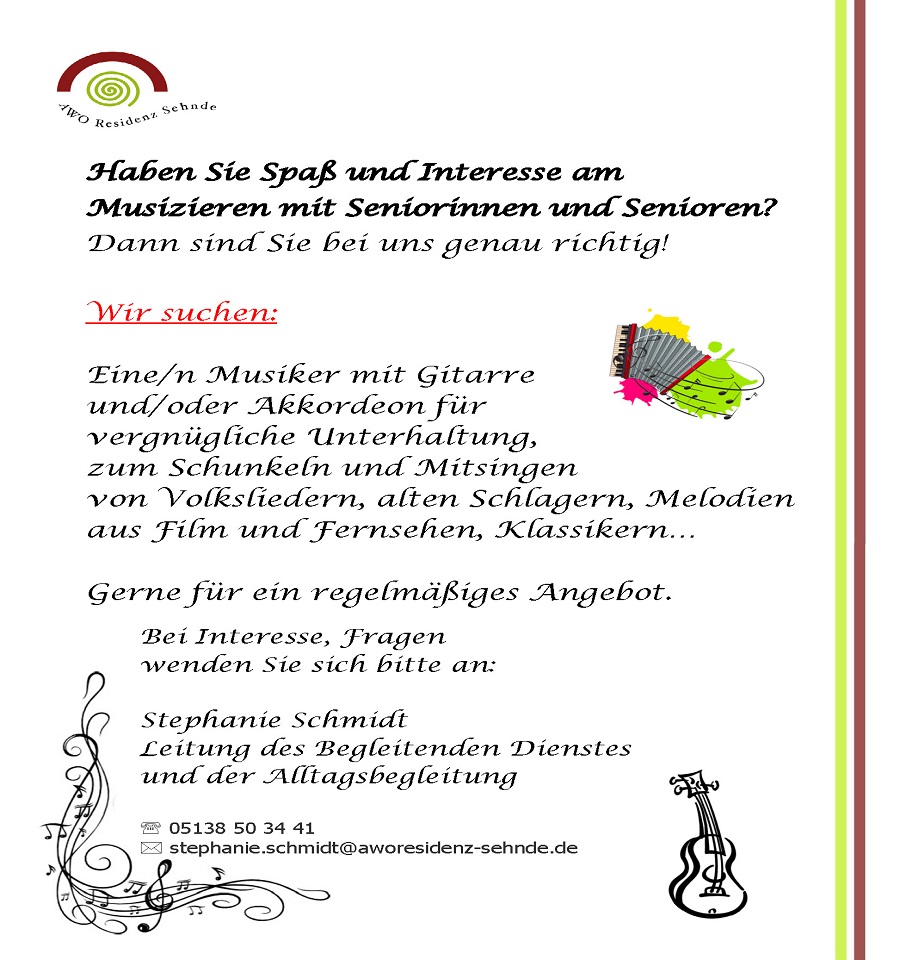 AWO Residenz Sehnde

Haben Sie Spaß und Interesse am Musizieren mit Seniorinnen und Senioren?
Dann sind Sie bei uns genau richtig!

Wir suchen:

Eine/n Musiker mit Gitarre und/oder Akkordeon für vergnügliche Unterhaltung, zum Schunkeln und Mitsingen von Volksliedern, alten Schlagern, Melodien aus Film und Fernsehen, Klassikern…

Gerne für ein regelmäßiges Angebot.

Bei Interesse, Fragen wenden Sie sich bitte an:

Stephanie Schmidt
Leitung des Begleitenden Dienstes und der Alltagsbegleitung

05138 50 34 41
stephanie.schmidt@aworesidenz-sehnde.de